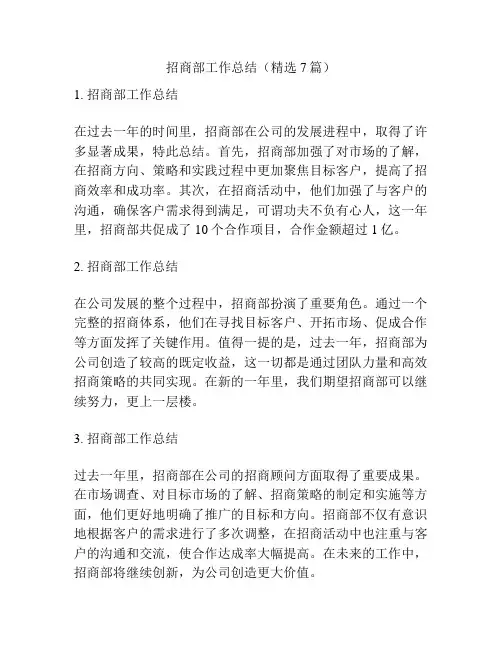 招商部工作总结（精选 7 篇）

1. 招商部工作总结

在过去一年的时间里，招商部在公司的发展进程中，取得了许多显著成果，特此总结。首先，招商部加强了对市场的了解，在招商方向、策略和实践过程中更加聚焦目标客户，提高了招商效率和成功率。其次，在招商活动中，他们加强了与客户的沟通，确保客户需求得到满足，可谓功夫不负有心人，这一年里，招商部共促成了 10 个合作项目，合作金额超过 1 亿。

2. 招商部工作总结

在公司发展的整个过程中，招商部扮演了重要角色。通过一个完整的招商体系，他们在寻找目标客户、开拓市场、促成合作等方面发挥了关键作用。值得一提的是，过去一年，招商部为公司创造了较高的既定收益，这一切都是通过团队力量和高效招商策略的共同实现。在新的一年里，我们期望招商部可以继续努力，更上一层楼。

3. 招商部工作总结

过去一年里，招商部在公司的招商顾问方面取得了重要成果。在市场调查、对目标市场的了解、招商策略的制定和实施等方面，他们更好地明确了推广的目标和方向。招商部不仅有意识地根据客户的需求进行了多次调整，在招商活动中也注重与客户的沟通和交流，使合作达成率大幅提高。在未来的工作中，招商部将继续创新，为公司创造更大价值。